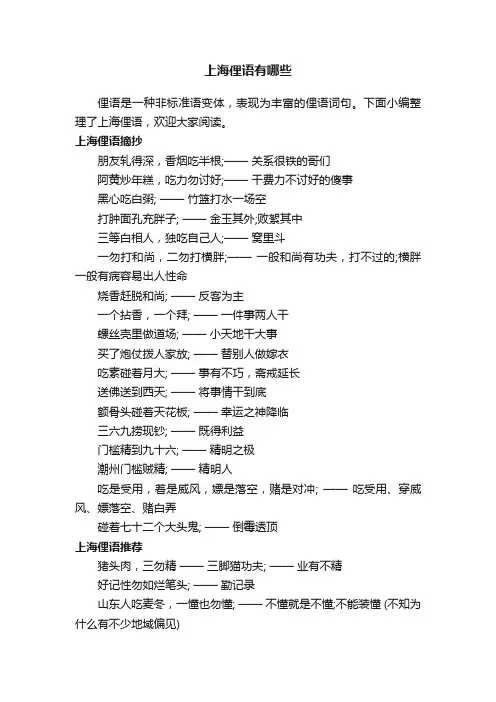 上海俚语有哪些

俚语是一种非标准语变体，表现为丰富的俚语词句。下面小编整理了上海俚语，欢迎大家阅读。

上海俚语摘抄

朋友轧得深，香烟吃半根;—— 关系很铁的哥们

阿黄炒年糕，吃力勿讨好;—— 干费力不讨好的傻事

黑心吃白粥; —— 竹篮打水一场空

打肿面孔充胖子; —— 金玉其外;败絮其中

三等白相人，独吃自己人;—— 窝里斗

一勿打和尚，二勿打横胖;—— 一般和尚有功夫，打不过的;横胖一般有病容易出人性命

烧香赶脱和尚; —— 反客为主

一个拈香，一个拜; —— 一件事两人干

螺丝壳里做道场; —— 小天地干大事

买了炮仗拨人家放; —— 替别人做嫁衣

吃素碰着月大; —— 事有不巧，斋戒延长

送佛送到西天; —— 将事情干到底

额骨头碰着天花板; —— 幸运之神降临

三六九捞现钞; —— 既得利益

门槛精到九十六; —— 精明之极

潮州门槛贼精; —— 精明人

吃是受用，着是威风，嫖是落空，赌是对冲; —— 吃受用、穿威风、嫖落空、赌白弄

碰着七十二个大头鬼; —— 倒霉透顶

上海俚语推荐

猪头肉，三勿精 —— 三脚猫功夫; —— 业有不精

好记性勿如烂笔头; —— 勤记录

山东人吃麦冬，一懂也勿懂; —— 不懂就是不懂;不能装懂 (不知为什么有不少地域偏见)